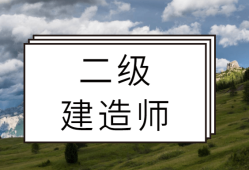 二级
建造师